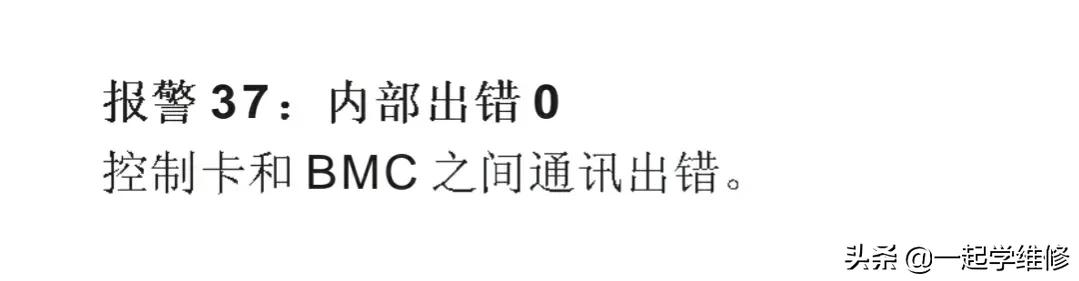 报警 37：内部出错 0
控制卡和 BMC 之间通讯出错。

头条 @一起学维修